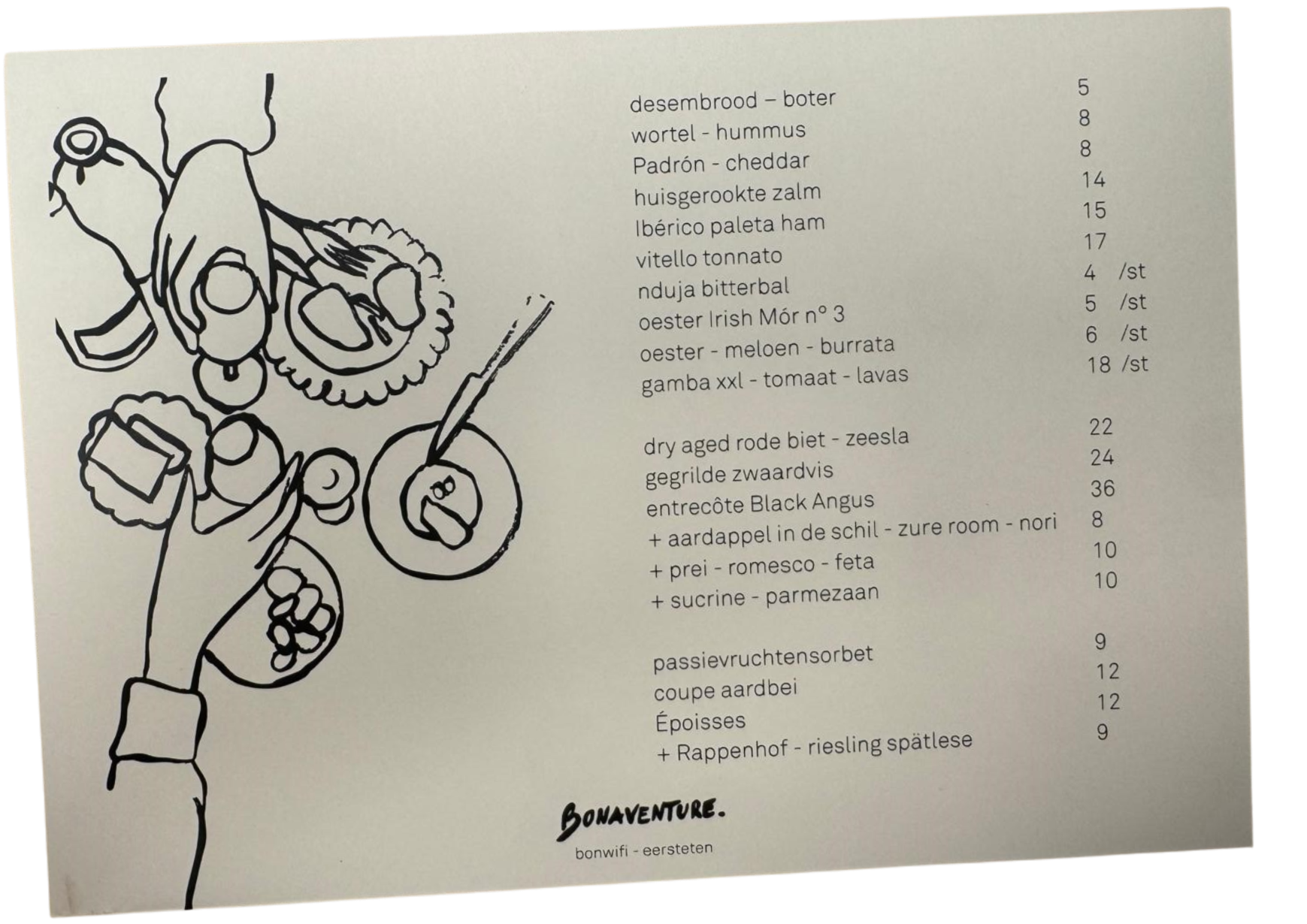 desembrood – boter 5
wortel - hummus 8
Padrón - cheddar 8
huisgerookte zalm 14
Ibérico paleta ham 15
vitello tonnato 17
nduja bitterbal 4 /st
oester Irish Mór n° 3 5 /st
oester - meloen - burrata 6 /st
gamba xxl - tomaat - lavas 18 /st

dry aged rode biet - zeesla 22
gegrilde zwaardvis 24
entrecôte Black Angus 36
+ aardappel in de schil - zure room - nori 8
+ prei - romesco - feta 10
+ sucrine - parmezaan 10

passievruchtensorbet 9
coupe aardbei 12
Époisses 12
+ Rappenhof - riesling spätlese 9

BONAVENTURE.
bonwifi - eersteten